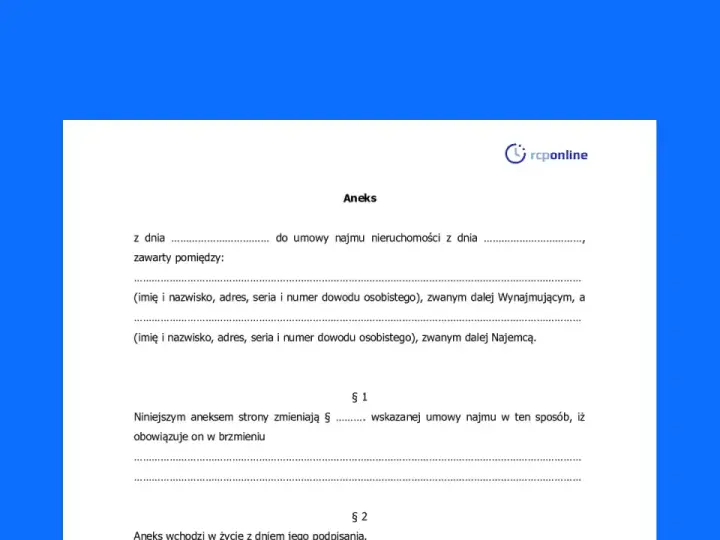 rcponline

Aneks

z dnia ____ do umowy najmu nieruchomości z dnia ____, zawarty pomiędzy:

____

(imię i nazwisko, adres, seria i numer dowodu osobistego), zwanym dalej Wynajmującym, a

____

(imię i nazwisko, adres, seria i numer dowodu osobistego), zwanym dalej Najemcą.

§ 1

Niniejszym aneksem strony zmieniają § ____ wskazanej umowy najmu w ten sposób, iż obowiązuje on w brzmieniu

____

____

§ 2

Aneks wchodzi w życie z dniem jego podpisania.